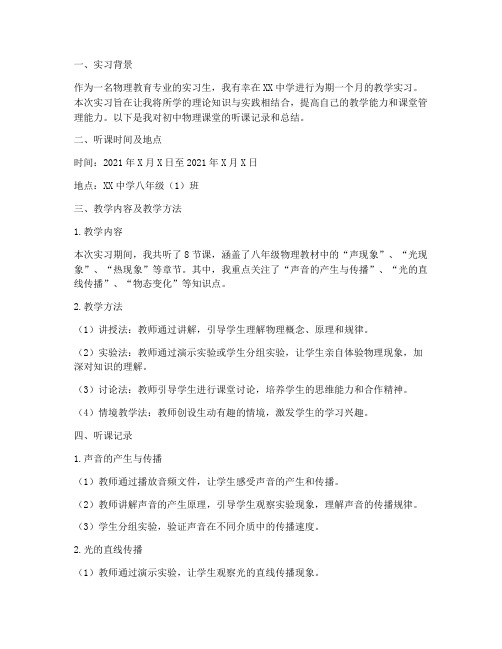 一、实习背景

作为一名物理教育专业的实习生，我有幸在XX中学进行为期一个月的教学实习。本次实习旨在让我将所学的理论知识与实践相结合，提高自己的教学能力和课堂管理能力。以下是我对初中物理课堂的听课记录和总结。

二、听课时间及地点

时间：2021年X月X日至2021年X月X日

地点：XX中学八年级（1）班

三、教学内容及教学方法

1.教学内容

本次实习期间，我共听了8节课，涵盖了八年级物理教材中的“声现象”、“光现象”、“热现象”等章节。其中，我重点关注了“声音的产生与传播”、“光的直线传播”、“物态变化”等知识点。

2.教学方法

（1）讲授法：教师通过讲解，引导学生理解物理概念、原理和规律。

（2）实验法：教师通过演示实验或学生分组实验，让学生亲自体验物理现象，加深对知识的理解。

（3）讨论法：教师引导学生进行课堂讨论，培养学生的思维能力和合作精神。

（4）情境教学法：教师创设生动有趣的情境，激发学生的学习兴趣。

四、听课记录

1.声音的产生与传播

（1）教师通过播放音频文件，让学生感受声音的产生和传播。

（2）教师讲解声音的产生原理，引导学生观察实验现象，理解声音的传播规律。

（3）学生分组实验，验证声音在不同介质中的传播速度。

2.光的直线传播

（1）教师通过演示实验，让学生观察光的直线传播现象。